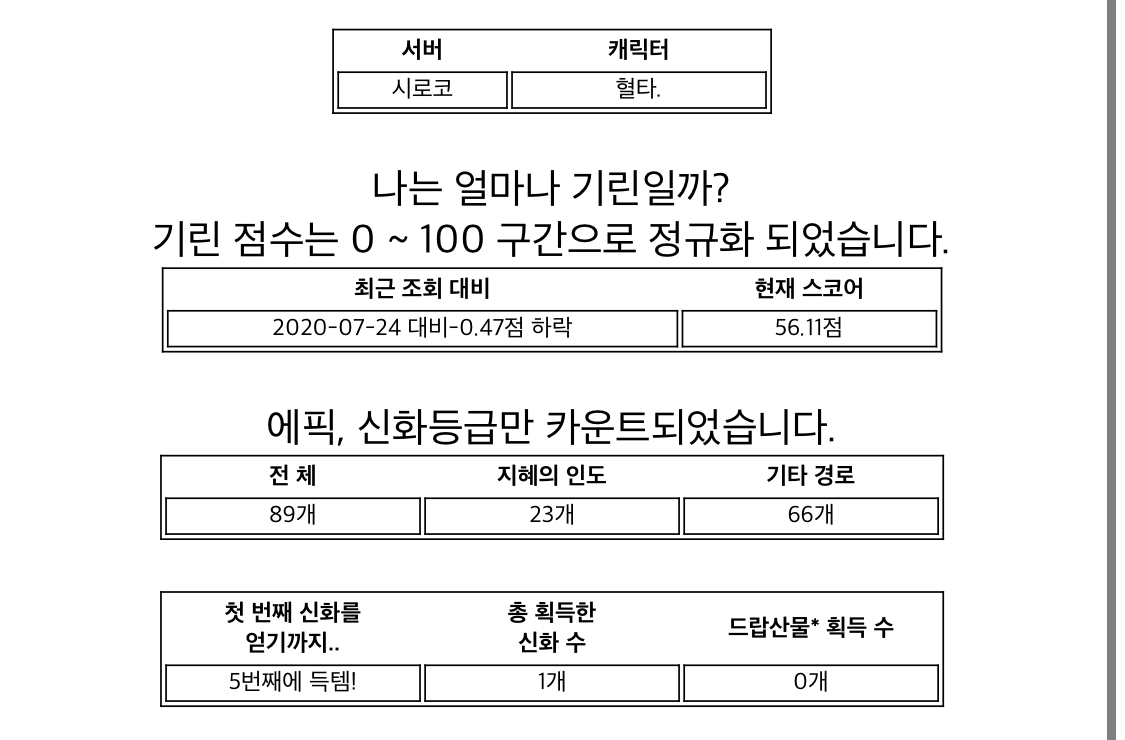 | 서버 | 캐릭터 |
|---|---|
| 시로코 | 혈타. |

나는 얼마나 기린일까?
기린 점수는 0 ~ 100 구간으로 정규화 되었습니다.

| 최근 조회 대비 | 현재 스코어 |
|---|---|
| 2020-07-24 대비-0.47점 하락 | 56.11점 |

에픽, 신화등급만 카운트되었습니다.

| 전 체 | 지혜의 인도 | 기타 경로 |
|---|---|---|
| 89개 | 23개 | 66개 |

| 첫 번째 신화를 얻기까지.. | 총 획득한 신화 수 | 드랍산물* 획득 수 |
|---|---|---|
| 5번째에 득템! | 1개 | 0개 |